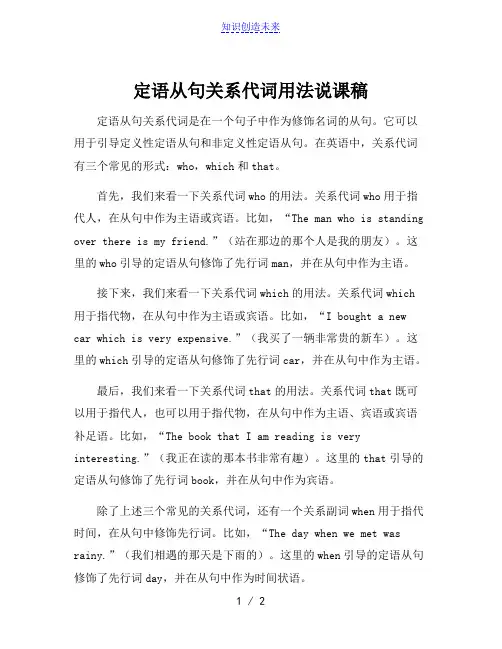 知识创造未来

定语从句关系代词用法说课稿

定语从句关系代词是在一个句子中作为修饰名词的从句。它可以用于引导定义性定语从句和非定义性定语从句。在英语中，关系代词有三个常见的形式：who，which 和 that。

首先，我们来看一下关系代词 who 的用法。关系代词 who 用于指代人，在从句中作为主语或宾语。比如，“The man who is standing over there is my friend.”（站在那边的那个人是我的朋友）。这里的 who 引导的定语从句修饰了先行词 man，并在从句中作为主语。

接下来，我们来看一下关系代词 which 的用法。关系代词 which 用于指代物，在从句中作为主语或宾语。比如，“I bought a new car which is very expensive.”（我买了一辆非常贵的新车）。这里的 which 引导的定语从句修饰了先行词 car，并在从句中作为主语。

最后，我们来看一下关系代词 that 的用法。关系代词 that 既可以用于指代人，也可以用于指代物，在从句中作为主语、宾语或宾语补足语。比如，“The book that I am reading is very interesting.”（我正在读的那本书非常有趣）。这里的 that 引导的定语从句修饰了先行词 book，并在从句中作为宾语。

除了上述三个常见的关系代词，还有一个关系副词 when 用于指代时间，在从句中修饰先行词。比如，“The day when we met was rainy.”（我们相遇的那天是下雨的）。这里的 when 引导的定语从句修饰了先行词 day，并在从句中作为时间状语。

1 / 2